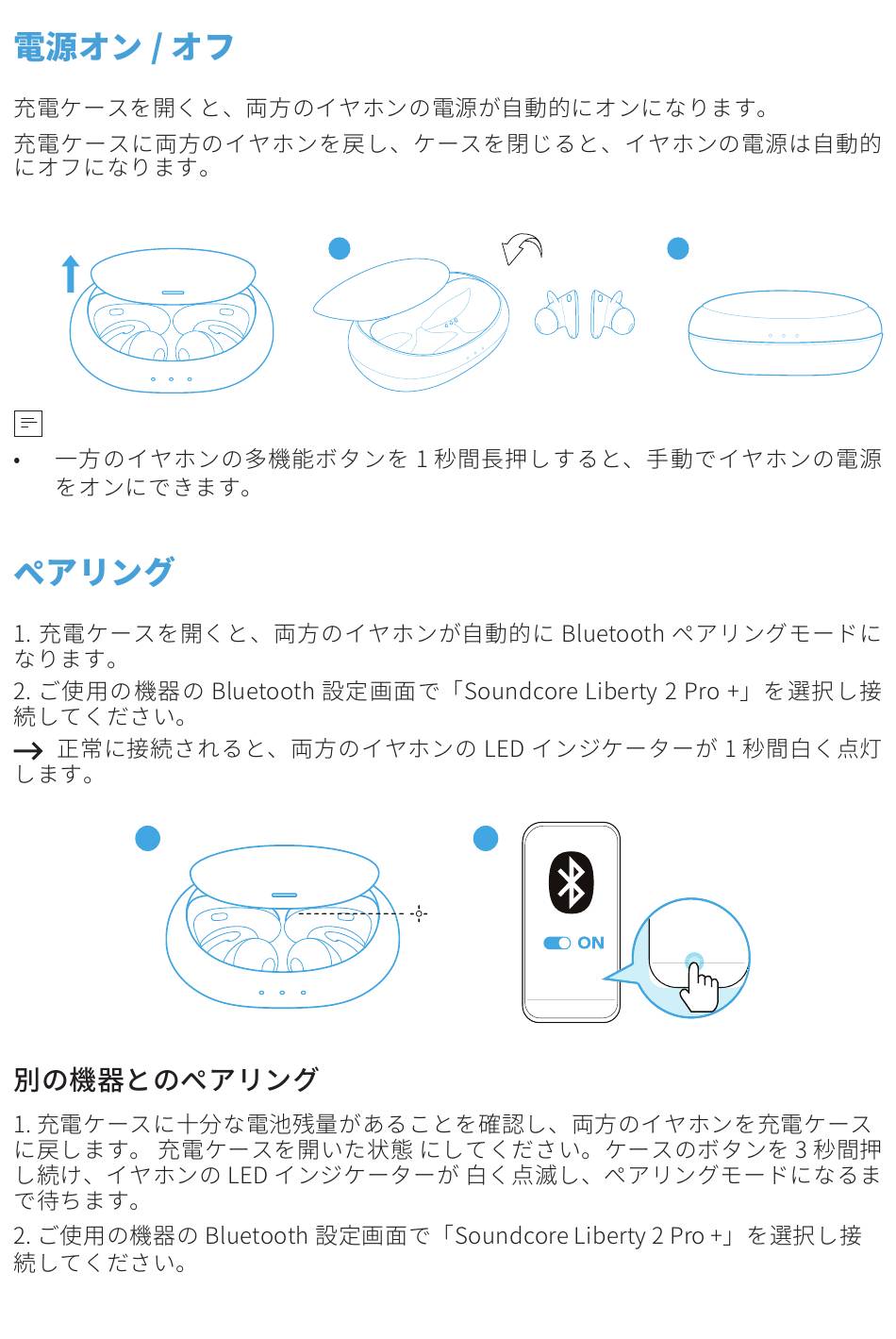 電源オン / オフ

充電ケースを開くと、両方のイヤホンの電源が自動的にオンになります。

充電ケースに両方のイヤホンを戻し、ケースを閉じると、イヤホンの電源は自動的にオフになります。

• 一方のイヤホンの多機能ボタンを 1 秒間長押しすると、手動でイヤホンの電源をオンにできます。

ペアリング

1. 充電ケースを開くと、両方のイヤホンが自動的に Bluetooth ペアリングモードになります。

2. ご使用の機器の Bluetooth 設定画面で「Soundcore Liberty 2 Pro +」を選択し接続してください。

→ 正常に接続されると、両方のイヤホンの LED インジケーターが 1 秒間白く点灯します。

ON

別の機器とのペアリング

1. 充電ケースに十分な電池残量があることを確認し、両方のイヤホンを充電ケースに戻します。 充電ケースを開いた状態 にしてください。ケースのボタンを 3 秒間押し続け、イヤホンの LED インジケーターが 白く点滅し、ペアリングモードになるまで待ちます。

2. ご使用の機器の Bluetooth 設定画面で「Soundcore Liberty 2 Pro +」を選択し接続してください。